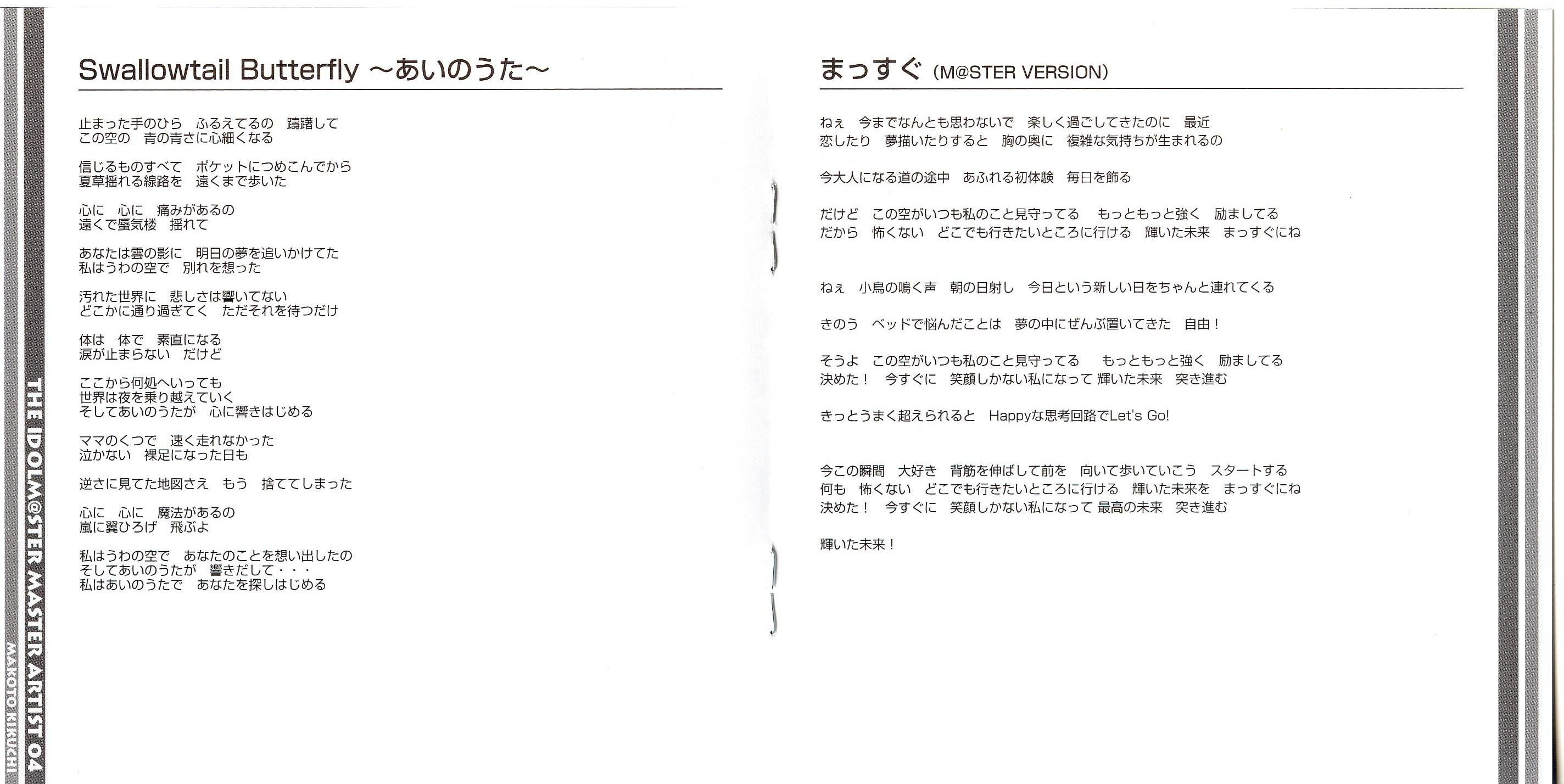 THE IDOLM@STER MASTER ARTIST 04
MAKOTO KIKUCHI

Swallowtail Butterfly ～あいのうた～

止まった手のひら　ふるえてるの　躊躇して
この空の　青の青さに心細くなる

信じるものすべて　ポケットにつめこんでから
夏草揺れる線路を　遠くまで歩いた

心に　心に　痛みがあるの
遠くで蜃気楼　揺れて

あなたは雲の影に　明日の夢を追いかけてた
私はうわの空で　別れを想った

汚れた世界に　悲しさは響いてない
どこかに通り過ぎてく　ただそれを待つだけ

体は　体で　素直になる
涙が止まらない　だけど

ここから何処へいっても
世界は夜を乗り越えていく
そしてあいのうたが　心に響きはじめる

ママのくつで　速く走れなかった
泣かない　裸足になった日も

逆さに見てた地図さえ　もう　捨ててしまった

心に　心に　魔法があるの
嵐に翼ひろげ　飛ぶよ

私はうわの空で　あなたのことを想い出したの
そしてあいのうたが　響きだして・・・
私はあいのうたで　あなたを探しはじめる

まっすぐ (M@STER VERSION)

ねぇ　今までなんとも思わないで　楽しく過ごしてきたのに　最近
恋したり　夢描いたりすると　胸の奥に　複雑な気持ちが生まれるの

今大人になる道の途中　あふれる初体験　毎日を飾る

だけど　この空がいつも私のこと見守ってる　もっともっと強く　励ましてる
だから　怖くない　どこでも行きたいところに行ける　輝いた未来　まっすぐにね

ねぇ　小鳥の鳴く声　朝の日射し　今日という新しい日をちゃんと連れてくる

きのう　ベッドで悩んだことは　夢の中にぜんぶ置いてきた　自由！

そうよ　この空がいつも私のこと見守ってる　もっともっと強く　励ましてる
決めた！　今すぐに　笑顔しかない私になって 輝いた未来　突き進む

きっとうまく超えられると　Happyな思考回路でLet's Go!

今この瞬間　大好き　背筋を伸ばして前を　向いて歩いていこう　スタートする
何も　怖くない　どこでも行きたいところに行ける　輝いた未来を　まっすぐにね
決めた！　今すぐに　笑顔しかない私になって 最高の未来　突き進む

輝いた未来！